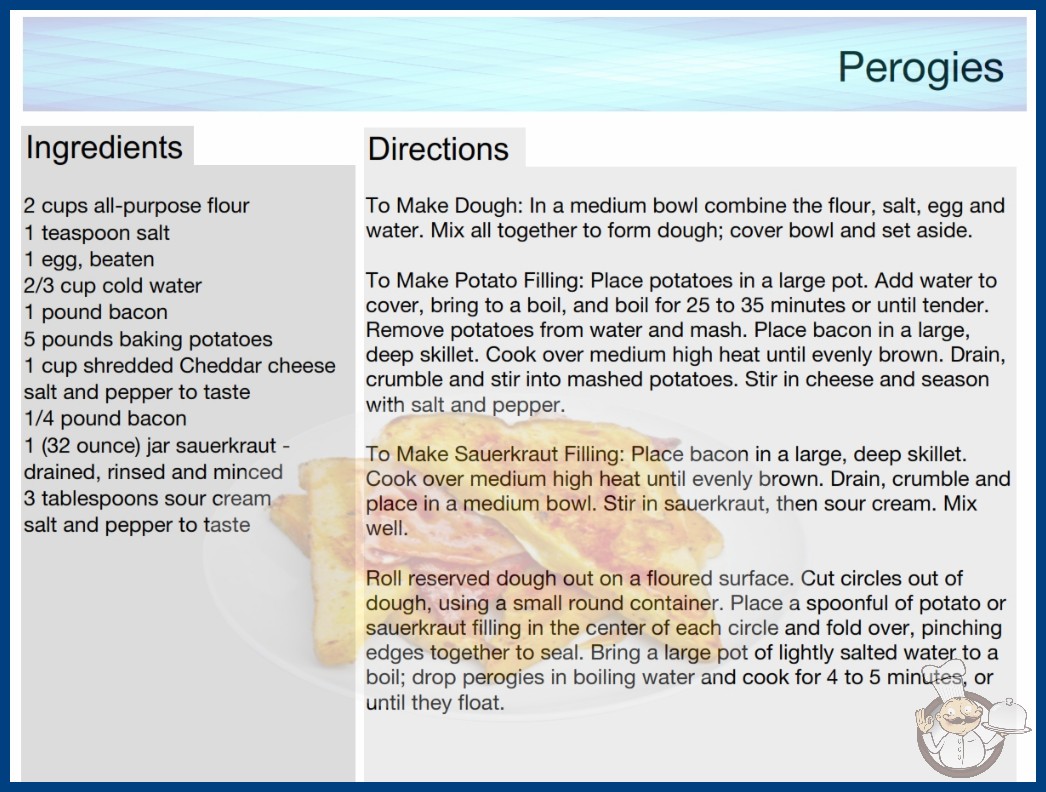 Perogies

Ingredients

2 cups all-purpose flour
1 teaspoon salt
1 egg, beaten
2/3 cup cold water
1 pound bacon
5 pounds baking potatoes
1 cup shredded Cheddar cheese
salt and pepper to taste
1/4 pound bacon
1 (32 ounce) jar sauerkraut - drained, rinsed and minced
3 tablespoons sour cream
salt and pepper to taste

Directions

To Make Dough: In a medium bowl combine the flour, salt, egg and water. Mix all together to form dough; cover bowl and set aside.

To Make Potato Filling: Place potatoes in a large pot. Add water to cover, bring to a boil, and boil for 25 to 35 minutes or until tender. Remove potatoes from water and mash. Place bacon in a large, deep skillet. Cook over medium high heat until evenly brown. Drain, crumble and stir into mashed potatoes. Stir in cheese and season with salt and pepper.

To Make Sauerkraut Filling: Place bacon in a large, deep skillet. Cook over medium high heat until evenly brown. Drain, crumble and place in a medium bowl. Stir in sauerkraut, then sour cream. Mix well.

Roll reserved dough out on a floured surface. Cut circles out of dough, using a small round container. Place a spoonful of potato or sauerkraut filling in the center of each circle and fold over, pinching edges together to seal. Bring a large pot of lightly salted water to a boil; drop perogies in boiling water and cook for 4 to 5 minutes, or until they float.